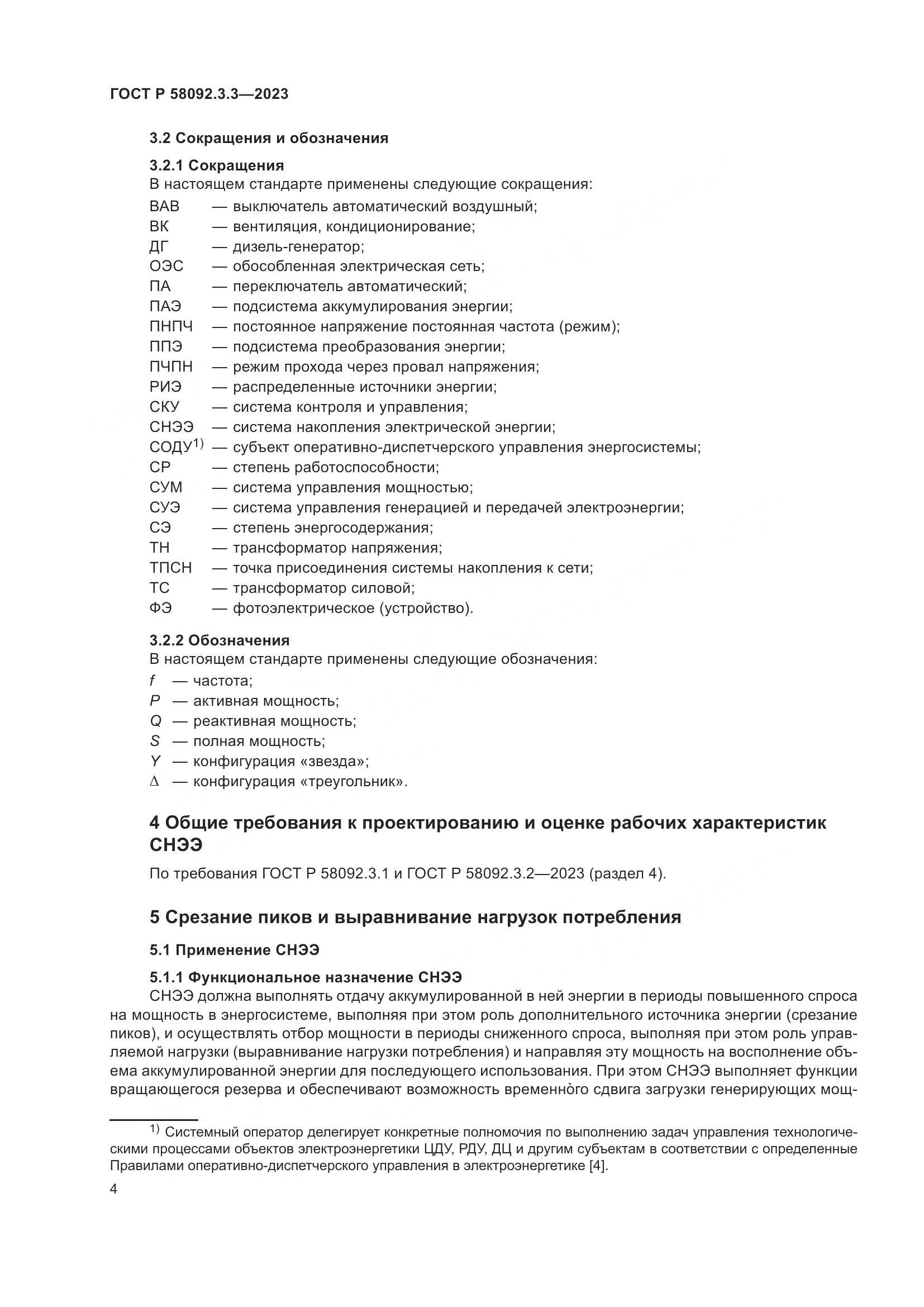 ГОСТ Р 58092.3.3—2023

3.2 Сокращения и обозначения

3.2.1 Сокращения
В настоящем стандарте применены следующие сокращения:
ВАВ — выключатель автоматический воздушный;
ВК — вентиляция, кондиционирование;
ДГ — дизель-генератор;
ОЭС — обособленная электрическая сеть;
ПА — переключатель автоматический;
ПАЭ — подсистема аккумулирования энергии;
ПНПЧ — постоянное напряжение постоянная частота (режим);
ППЭ — подсистема преобразования энергии;
ПЧПН — режим прохода через провал напряжения;
РИЭ — распределенные источники энергии;
СКУ — система контроля и управления;
СНЭЭ — система накопления электрической энергии;
СОДУ$^{1)}$ — субъект оперативно-диспетчерского управления энергосистемы;
СР — степень работоспособности;
СУМ — система управления мощностью;
СУЭ — система управления генерацией и передачей электроэнергии;
СЭ — степень энергосодержания;
ТН — трансформатор напряжения;
ТПСН — точка присоединения системы накопления к сети;
ТС — трансформатор силовой;
ФЭ — фотоэлектрическое (устройство).

3.2.2 Обозначения
В настоящем стандарте применены следующие обозначения:
$f$ — частота;
$P$ — активная мощность;
$Q$ — реактивная мощность;
$S$ — полная мощность;
$Y$ — конфигурация «звезда»;
$\Delta$ — конфигурация «треугольник».

4 Общие требования к проектированию и оценке рабочих характеристик СНЭЭ

По требования ГОСТ Р 58092.3.1 и ГОСТ Р 58092.3.2—2023 (раздел 4).

5 Срезание пиков и выравнивание нагрузок потребления

5.1 Применение СНЭЭ

5.1.1 Функциональное назначение СНЭЭ
СНЭЭ должна выполнять отдачу аккумулированной в ней энергии в периоды повышенного спроса на мощность в энергосистеме, выполняя при этом роль дополнительного источника энергии (срезание пиков), и осуществлять отбор мощности в периоды сниженного спроса, выполняя при этом роль управляемой нагрузки (выравнивание нагрузки потребления) и направляя эту мощность на восполнение объема аккумулированной энергии для последующего использования. При этом СНЭЭ выполняет функции вращающегося резерва и обеспечивают возможность временного сдвига загрузки генерирующих мощ-

$^{1)}$ Системный оператор делегирует конкретные полномочия по выполнению задач управления технологическими процессами объектов электроэнергетики ЦДУ, РДУ, ДЦ и другим субъектам в соответствии с определенные Правилами оперативно-диспетчерского управления в электроэнергетике [4].

4